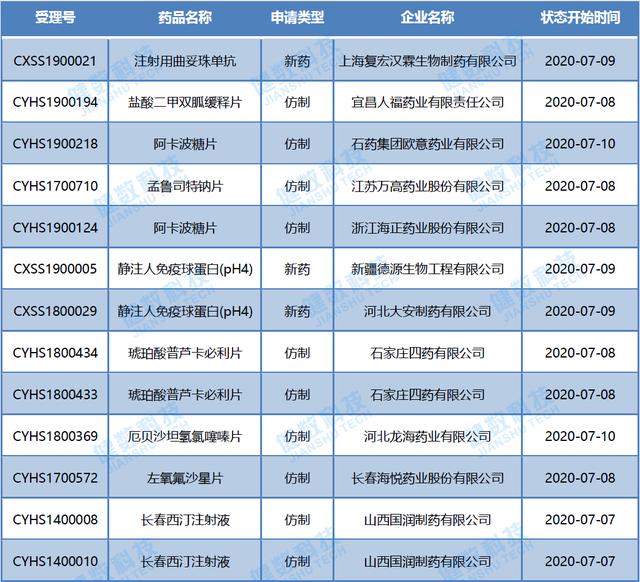 | 受理号 | 药品名称 | 申请类型 | 企业名称 | 状态开始时间 |
|---|---|---|---|---|
| CXSS1900021 | 注射用曲妥珠单抗 | 新药 | 上海复宏汉霖生物制药有限公司 | 2020-07-09 |
| CYHS1900194 | 盐酸二甲双胍缓释片 | 仿制 | 宜昌人福药业有限责任公司 | 2020-07-08 |
| CYHS1900218 | 阿卡波糖片 | 仿制 | 石药集团欧意药业有限公司 | 2020-07-10 |
| CYHS1700710 | 孟鲁司特钠片 | 仿制 | 江苏万高药业股份有限公司 | 2020-07-08 |
| CYHS1900124 | 阿卡波糖片 | 仿制 | 浙江海正药业股份有限公司 | 2020-07-08 |
| CXSS1900005 | 静注人免疫球蛋白(pH4) | 新药 | 新疆德源生物工程有限公司 | 2020-07-09 |
| CXSS1800029 | 静注人免疫球蛋白(pH4) | 新药 | 河北大安制药有限公司 | 2020-07-09 |
| CYHS1800434 | 琥珀酸普芦卡必利片 | 仿制 | 石家庄四药有限公司 | 2020-07-08 |
| CYHS1800433 | 琥珀酸普芦卡必利片 | 仿制 | 石家庄四药有限公司 | 2020-07-08 |
| CYHS1800369 | 厄贝沙坦氢氯噻嗪片 | 仿制 | 河北龙海药业有限公司 | 2020-07-10 |
| CYHS1700572 | 左氧氟沙星片 | 仿制 | 长春海悦药业股份有限公司 | 2020-07-08 |
| CYHS1400008 | 长春西汀注射液 | 仿制 | 山西国润制药有限公司 | 2020-07-07 |
| CYHS1400010 | 长春西汀注射液 | 仿制 | 山西国润制药有限公司 | 2020-07-07 |

健数科技 JIANSHU TECH